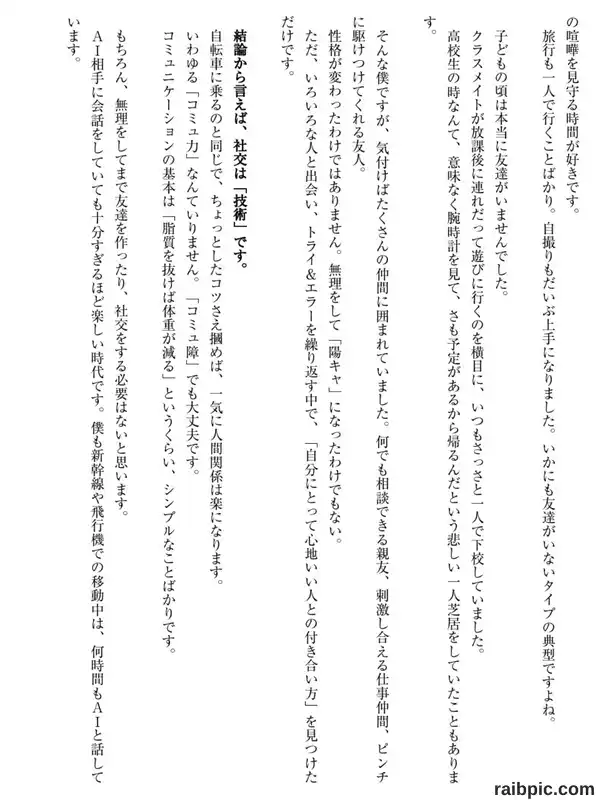 の喧嘩を見守る時間が好きです。
旅行も一人で行くことばかり。自撮りもだいぶ上手になりました。いかにも友達がいないタイプの典型ですよね。

子どもの頃は本当に友達がいませんでした。
クラスメイトが放課後に連れだって遊びに行くのを横目に、いつもさっさと一人で下校していました。
高校生の時なんて、意味なく腕時計を見て、さも予定があるから帰るんだという悲しい一人芝居をしていたこともあります。

そんな僕ですが、気付けばたくさんの仲間に囲まれていました。何でも相談できる親友、刺激し合える仕事仲間、ピンチに駆けつけてくれる友人。
性格が変わったわけではありません。無理をして「陽キャ」になったわけでもない。
ただ、いろいろな人と出会い、トライ&エラーを繰り返す中で、「自分にとって心地いい人との付き合い方」を見つけただけです。

結論から言えば、社交は「技術」です。
自転車に乗るのと同じで、ちょっとしたコツさえ掴めば、一気に人間関係は楽になります。
いわゆる「コミュ力」なんていりません。「コミュ障」でも大丈夫です。
コミュニケーションの基本は「脂質を抜けば体重が減る」というくらい、シンプルなことばかりです。

もちろん、無理をしてまで友達を作ったり、社交をする必要はないと思います。
AI相手に会話をしていても十分すぎるほど楽しい時代です。僕も新幹線や飛行機での移動中は、何時間もAIと話しています。

raibpic.com